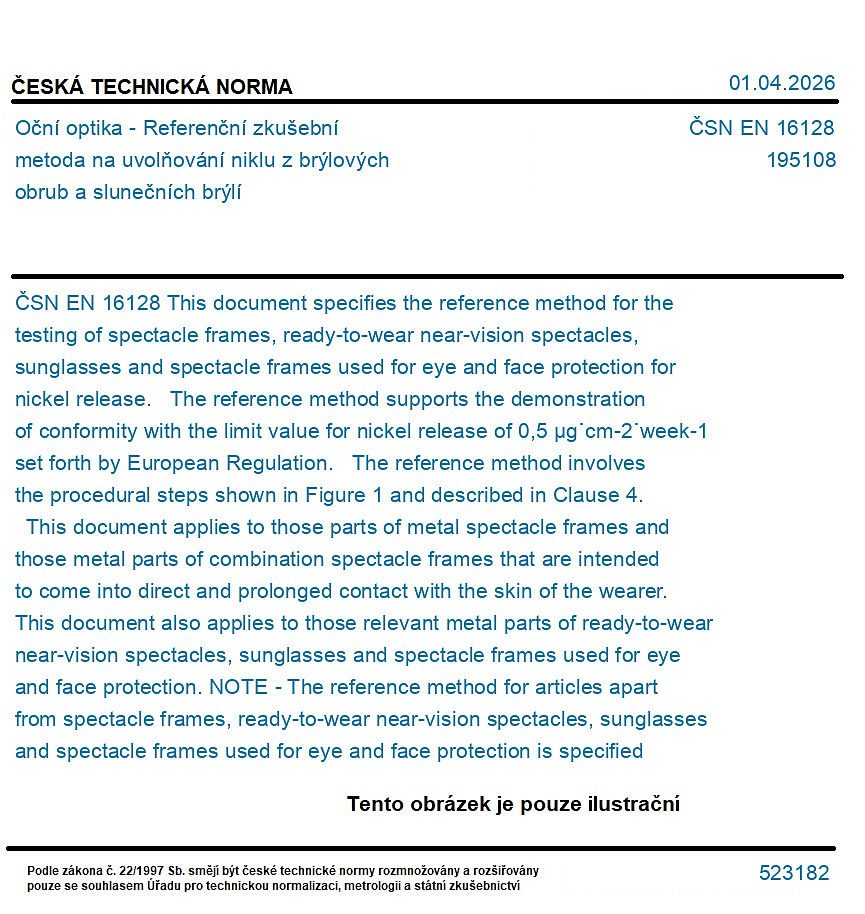 ČESKÁ TECHNICKÁ NORMA

01.04.2026

Oční optika - Referenční zkušební metoda na uvolňování niklu z brýlových obrub a slunečních brýlí

ČSN EN 16128
195108

ČSN EN 16128 This document specifies the reference method for the testing of spectacle frames, ready-to-wear near-vision spectacles, sunglasses and spectacle frames used for eye and face protection for nickel release. The reference method supports the demonstration of conformity with the limit value for nickel release of 0,5 µg˙cm-2˙week-1 set forth by European Regulation. The reference method involves the procedural steps shown in Figure 1 and described in Clause 4. This document applies to those parts of metal spectacle frames and those metal parts of combination spectacle frames that are intended to come into direct and prolonged contact with the skin of the wearer. This document also applies to those relevant metal parts of ready-to-wear near-vision spectacles, sunglasses and spectacle frames used for eye and face protection. NOTE - The reference method for articles apart from spectacle frames, ready-to-wear near-vision spectacles, sunglasses and spectacle frames used for eye and face protection is specified

Tento obrázek je pouze ilustrační

Podle zákona č. 22/1997 Sb. smějí být české technické normy rozmnožovány a rozšiřovány pouze se souhlasem Úřadu pro technickou normalizaci, metrologii a státní zkušebnictví

523182